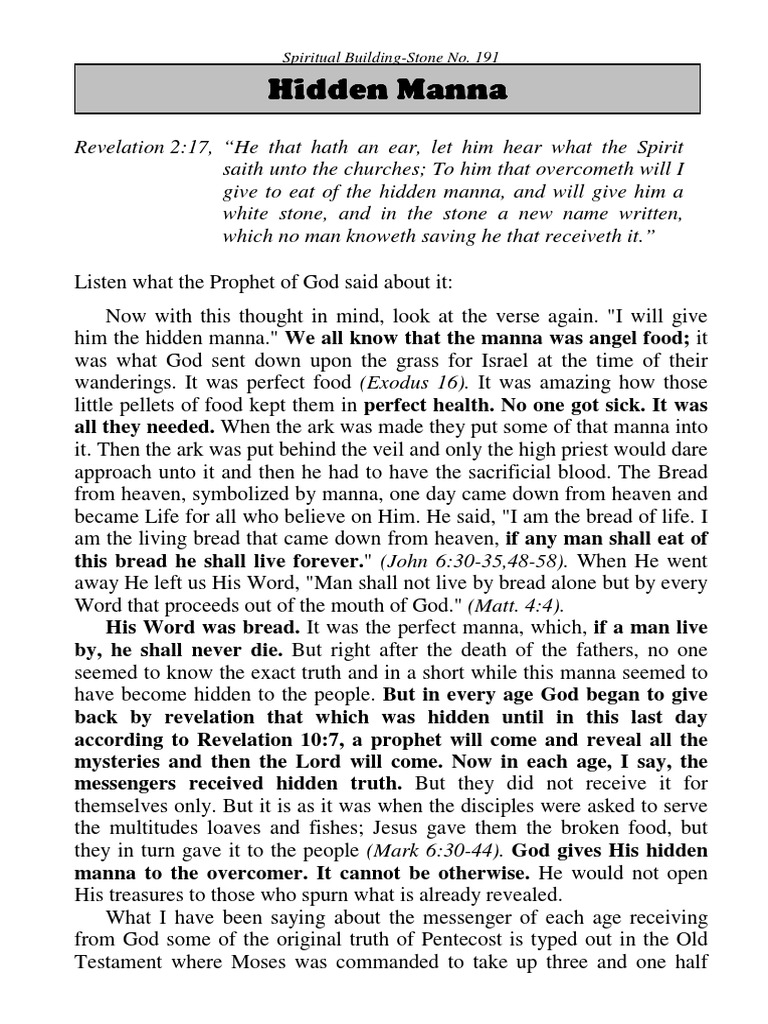 Spiritual Building-Stone No. 191

Hidden Manna

Revelation 2:17, "He that hath an ear, let him hear what the Spirit saith unto the churches; To him that overcometh will I give to eat of the hidden manna, and will give him a white stone, and in the stone a new name written, which no man knoweth saving he that receiveth it."

Listen what the Prophet of God said about it:

Now with this thought in mind, look at the verse again. "I will give him the hidden manna." We all know that the manna was angel food; it was what God sent down upon the grass for Israel at the time of their wanderings. It was perfect food (Exodus 16). It was amazing how those little pellets of food kept them in perfect health. No one got sick. It was all they needed. When the ark was made they put some of that manna into it. Then the ark was put behind the veil and only the high priest would dare approach unto it and then he had to have the sacrificial blood. The Bread from heaven, symbolized by manna, one day came down from heaven and became Life for all who believe on Him. He said, "I am the bread of life. I am the living bread that came down from heaven, if any man shall eat of this bread he shall live forever." (John 6:30-35,48-58). When He went away He left us His Word, "Man shall not live by bread alone but by every Word that proceeds out of the mouth of God." (Matt. 4:4).

His Word was bread. It was the perfect manna, which, if a man live by, he shall never die. But right after the death of the fathers, no one seemed to know the exact truth and in a short while this manna seemed to have become hidden to the people. But in every age God began to give back by revelation that which was hidden until in this last day according to Revelation 10:7, a prophet will come and reveal all the mysteries and then the Lord will come. Now in each age, I say, the messengers received hidden truth. But they did not receive it for themselves only. But it is as it was when the disciples were asked to serve the multitudes loaves and fishes; Jesus gave them the broken food, but they in turn gave it to the people (Mark 6:30-44). God gives His hidden manna to the overcomer. It cannot be otherwise. He would not open His treasures to those who spurn what is already revealed.

What I have been saying about the messenger of each age receiving from God some of the original truth of Pentecost is typed out in the Old Testament where Moses was commanded to take up three and one half